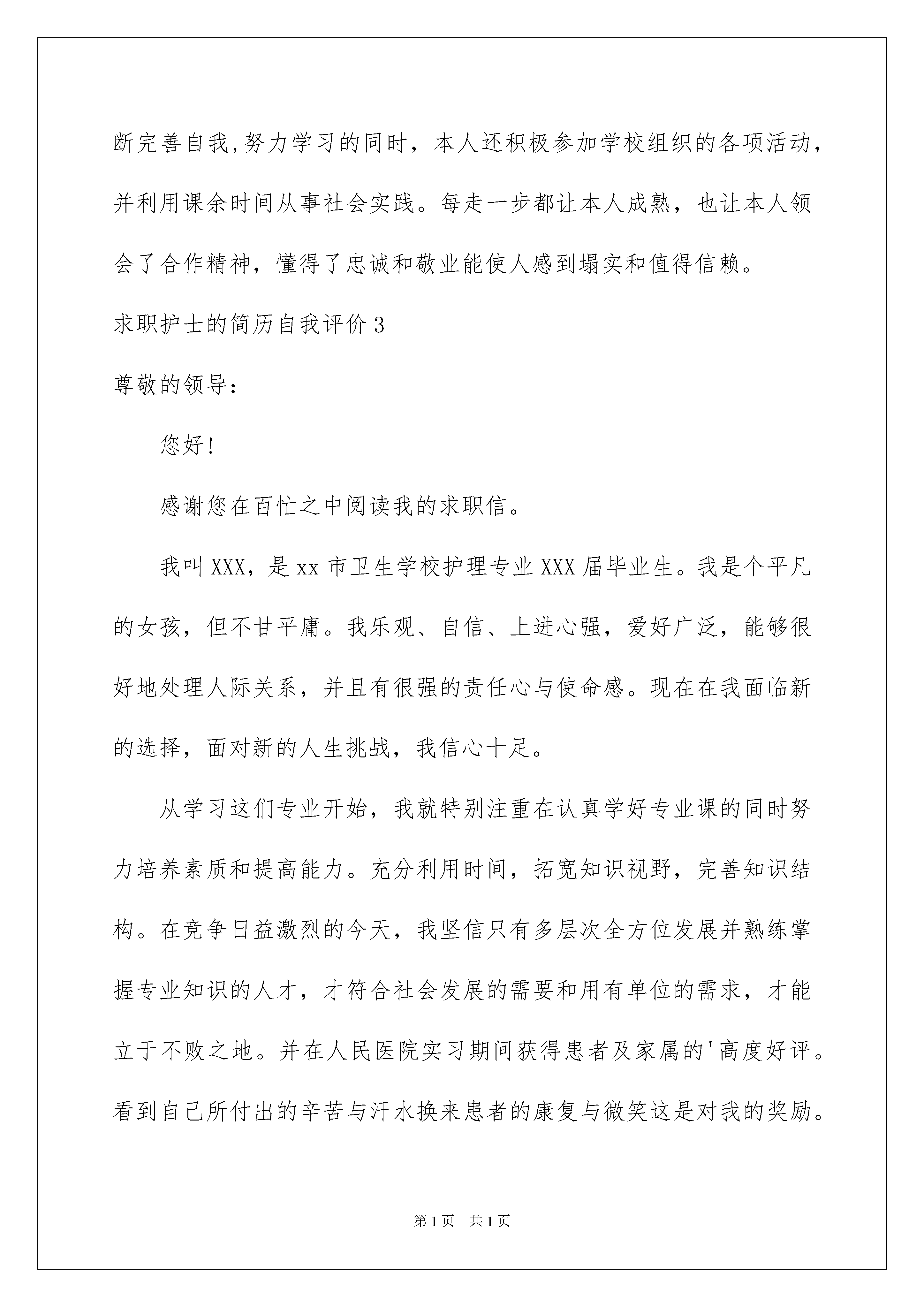 断完善自我,努力学习的同时，本人还积极参加学校组织的各项活动，并利用课余时间从事社会实践。每走一步都让本人成熟，也让本人领会了合作精神，懂得了忠诚和敬业能使人感到塌实和值得信赖。

求职护士的简历自我评价3

尊敬的领导：

您好!

感谢您在百忙之中阅读我的求职信。

我叫XXX，是xx市卫生学校护理专业XXX届毕业生。我是个平凡的女孩，但不甘平庸。我乐观、自信、上进心强，爱好广泛，能够很好地处理人际关系，并且有很强的责任心与使命感。现在在我面临新的选择，面对新的人生挑战，我信心十足。

从学习这们专业开始，我就特别注重在认真学好专业课的同时努力培养素质和提高能力。充分利用时间，拓宽知识视野，完善知识结构。在竞争日益激烈的今天，我坚信只有多层次全方位发展并熟练掌握专业知识的人才，才符合社会发展的需要和用有单位的需求，才能立于不败之地。并在人民医院实习期间获得患者及家属的'高度好评。看到自己所付出的辛苦与汗水换来患者的康复与微笑这是对我的奖励。

第1页 共1页